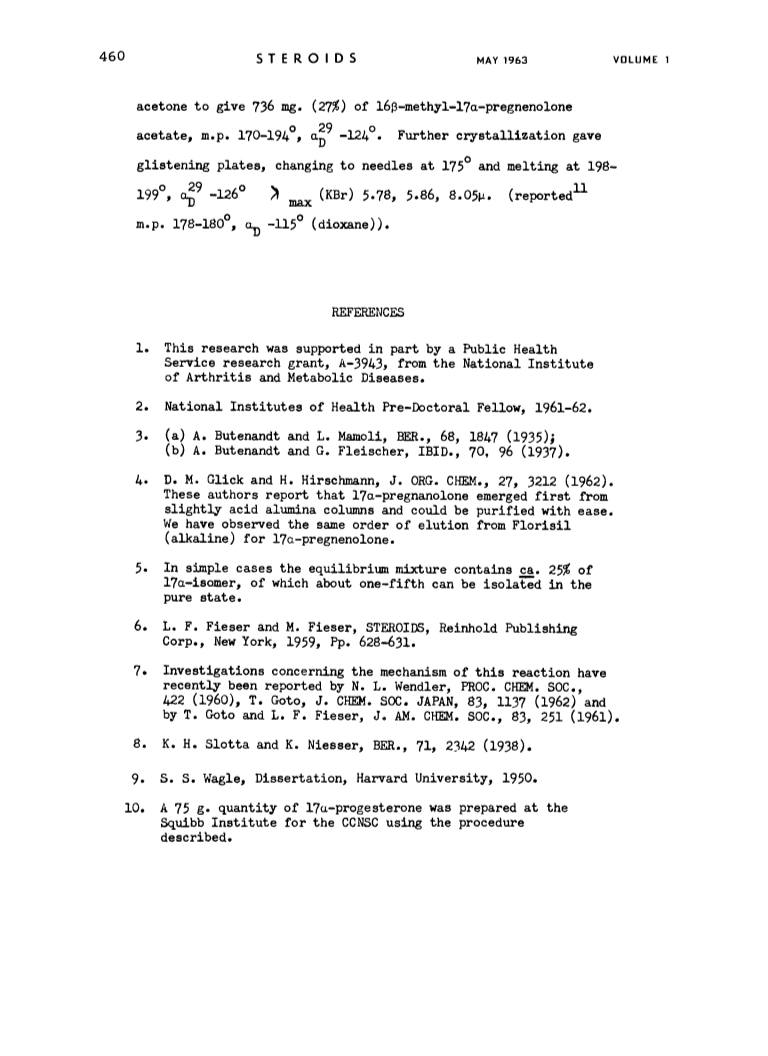 460 STEROIDS MAY 1963 VOLUME 1

acetone to give 736 mg. (27%) of 16β-methyl-17α-pregnenolone acetate, m.p. 170-194°, $\alpha_D^{29}$ -124°. Further crystallization gave glistening plates, changing to needles at 175° and melting at 198-199°, $\alpha_D^{29}$ -126° $\lambda_{max}$ (KBr) 5.78, 5.86, 8.05μ. (reported$^{11}$ m.p. 178-180°, $\alpha_D$ -115° (dioxane)).

REFERENCES

1. This research was supported in part by a Public Health Service research grant, A-3943, from the National Institute of Arthritis and Metabolic Diseases.

2. National Institutes of Health Pre-Doctoral Fellow, 1961-62.

3. (a) A. Butenandt and L. Mamoli, BER., 68, 1847 (1935); (b) A. Butenandt and G. Fleischer, IBID., 70, 96 (1937).

4. D. M. Glick and H. Hirschmann, J. ORG. CHEM., 27, 3212 (1962). These authors report that 17α-pregnanolone emerged first from slightly acid alumina columns and could be purified with ease. We have observed the same order of elution from Florisil (alkaline) for 17α-pregnenolone.

5. In simple cases the equilibrium mixture contains ca. 25% of 17α-isomer, of which about one-fifth can be isolated in the pure state.

6. L. F. Fieser and M. Fieser, STEROIDS, Reinhold Publishing Corp., New York, 1959, Pp. 628-631.

7. Investigations concerning the mechanism of this reaction have recently been reported by N. L. Wendler, PROC. CHEM. SOC., 422 (1960), T. Goto, J. CHEM. SOC. JAPAN, 83, 1137 (1962) and by T. Goto and L. F. Fieser, J. AM. CHEM. SOC., 83, 251 (1961).

8. K. H. Slotta and K. Niesser, BER., 71, 2342 (1938).

9. S. S. Wagle, Dissertation, Harvard University, 1950.

10. A 75 g. quantity of 17α-progesterone was prepared at the Squibb Institute for the CCNSC using the procedure described.